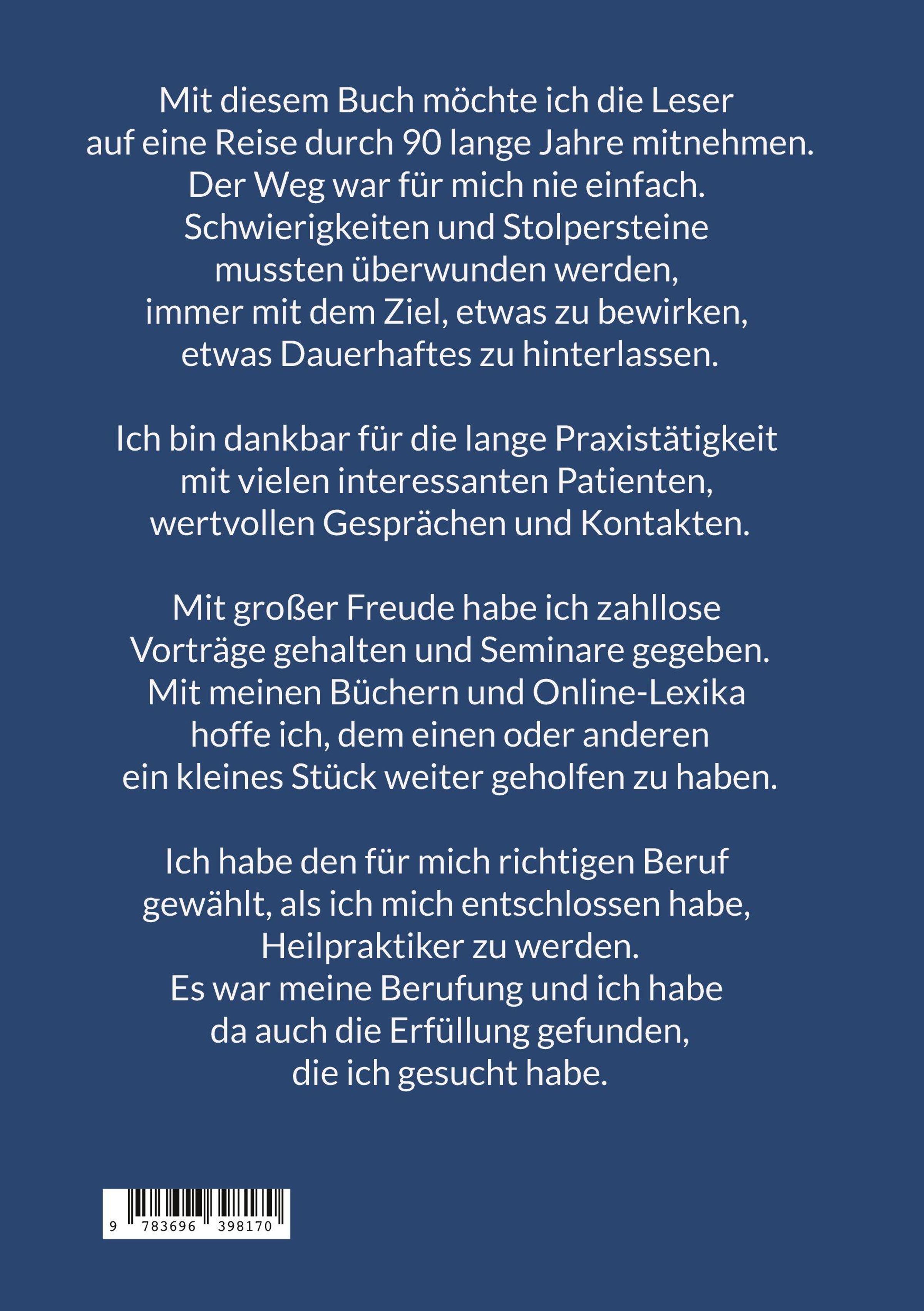 Mit diesem Buch möchte ich die Leser auf eine Reise durch 90 lange Jahre mitnehmen. Der Weg war für mich nie einfach. Schwierigkeiten und Stolpersteine mussten überwunden werden, immer mit dem Ziel, etwas zu bewirken, etwas Dauerhaftes zu hinterlassen.

Ich bin dankbar für die lange Praxistätigkeit mit vielen interessanten Patienten, wertvollen Gesprächen und Kontakten.

Mit großer Freude habe ich zahllose Vorträge gehalten und Seminare gegeben. Mit meinen Büchern und Online-Lexika hoffe ich, dem einen oder anderen ein kleines Stück weiter geholfen zu haben.

Ich habe den für mich richtigen Beruf gewählt, als ich mich entschlossen habe, Heilpraktiker zu werden. Es war meine Berufung und ich habe da auch die Erfüllung gefunden, die ich gesucht habe.

9 783696 398170